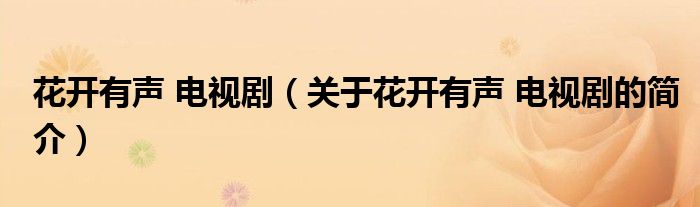 花开有声 电视剧（关于花开有声 电视剧的简介）